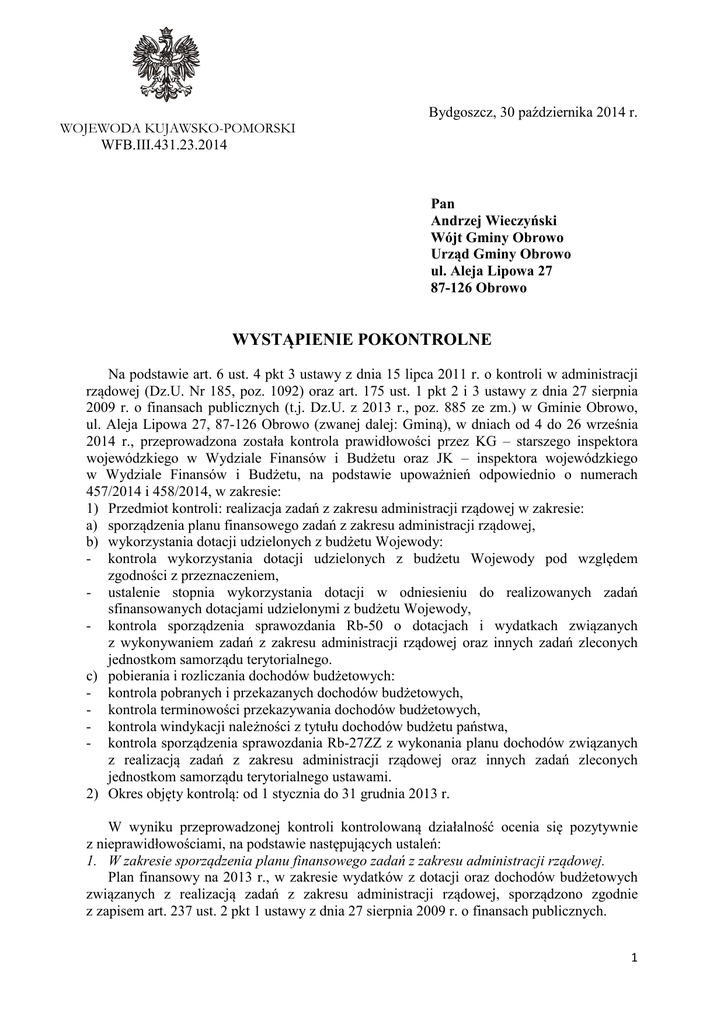 Bydgoszcz, 30 października 2014 r.

WOJEWODA KUJAWSKO-POMORSKI
WFB.III.431.23.2014

Pan
Andrzej Wieczyński
Wójt Gminy Obrowo
Urząd Gminy Obrowo
ul. Aleja Lipowa 27
87-126 Obrowo

WYSTĄPIENIE POKONTROLNE

Na podstawie art. 6 ust. 4 pkt 3 ustawy z dnia 15 lipca 2011 r. o kontroli w administracji rządowej (Dz.U. Nr 185, poz. 1092) oraz art. 175 ust. 1 pkt 2 i 3 ustawy z dnia 27 sierpnia 2009 r. o finansach publicznych (t.j. Dz.U. z 2013 r., poz. 885 ze zm.) w Gminie Obrowo, ul. Aleja Lipowa 27, 87-126 Obrowo (zwanej dalej: Gminą), w dniach od 4 do 26 września 2014 r., przeprowadzona została kontrola prawidłowości przez KG – starszego inspektora wojewódzkiego w Wydziale Finansów i Budżetu oraz JK – inspektora wojewódzkiego w Wydziale Finansów i Budżetu, na podstawie upoważnień odpowiednio o numerach 457/2014 i 458/2014, w zakresie:
1) Przedmiot kontroli: realizacja zadań z zakresu administracji rządowej w zakresie:
a) sporządzenia planu finansowego zadań z zakresu administracji rządowej,
b) wykorzystania dotacji udzielonych z budżetu Wojewody:
- kontrola wykorzystania dotacji udzielonych z budżetu Wojewody pod względem zgodności z przeznaczeniem,
- ustalenie stopnia wykorzystania dotacji w odniesieniu do realizowanych zadań sfinansowanych dotacjami udzielonymi z budżetu Wojewody,
- kontrola sporządzenia sprawozdania Rb-50 o dotacjach i wydatkach związanych z wykonywaniem zadań z zakresu administracji rządowej oraz innych zadań zleconych jednostkom samorządu terytorialnego.
c) pobierania i rozliczania dochodów budżetowych:
- kontrola pobranych i przekazanych dochodów budżetowych,
- kontrola terminowości przekazywania dochodów budżetowych,
- kontrola windykacji należności z tytułu dochodów budżetu państwa,
- kontrola sporządzenia sprawozdania Rb-27ZZ z wykonania planu dochodów związanych z realizacją zadań z zakresu administracji rządowej oraz innych zadań zleconych jednostkom samorządu terytorialnego ustawami.
2) Okres objęty kontrolą: od 1 stycznia do 31 grudnia 2013 r.

W wyniku przeprowadzonej kontroli kontrolowaną działalność ocenia się pozytywnie z nieprawidłowościami, na podstawie następujących ustaleń:
1. W zakresie sporządzenia planu finansowego zadań z zakresu administracji rządowej.
Plan finansowy na 2013 r., w zakresie wydatków z dotacji oraz dochodów budżetowych związanych z realizacją zadań z zakresu administracji rządowej, sporządzono zgodnie z zapisem art. 237 ust. 2 pkt 1 ustawy z dnia 27 sierpnia 2009 r. o finansach publicznych.

1